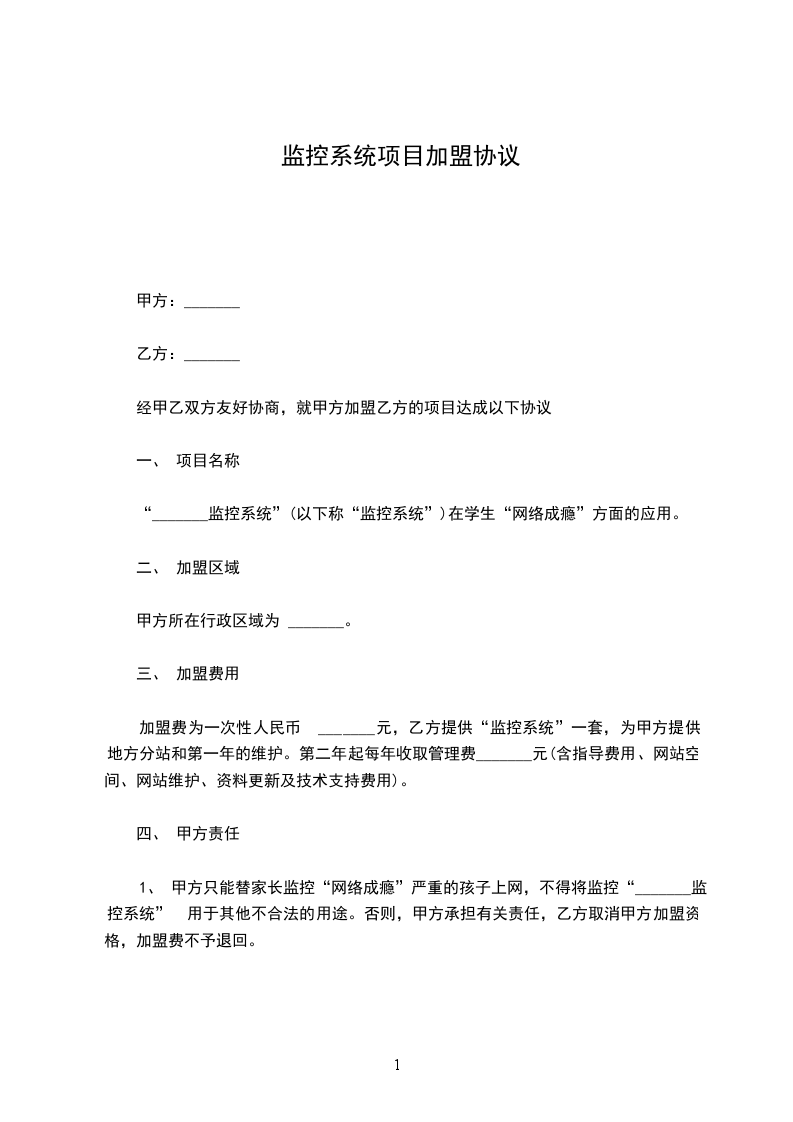 监控系统项目加盟协议

甲方：_______

乙方：_______

经甲乙双方友好协商，就甲方加盟乙方的项目达成以下协议

一、 项目名称

“_______监控系统”（以下称“监控系统”）在学生“网络成瘾”方面的应用。

二、 加盟区域

甲方所在行政区域为 _______。

三、 加盟费用

加盟费为一次性人民币 _______元，乙方提供“监控系统”一套，为甲方提供地方分站和第一年的维护。第二年起每年收取管理费_______元(含指导费用、网站空间、网站维护、资料更新及技术支持费用)。

四、 甲方责任

1、 甲方只能替家长监控“网络成瘾”严重的孩子上网，不得将监控“_______监控系统” 用于其他不合法的用途。否则，甲方承担有关责任，乙方取消甲方加盟资格，加盟费不予退回。

1